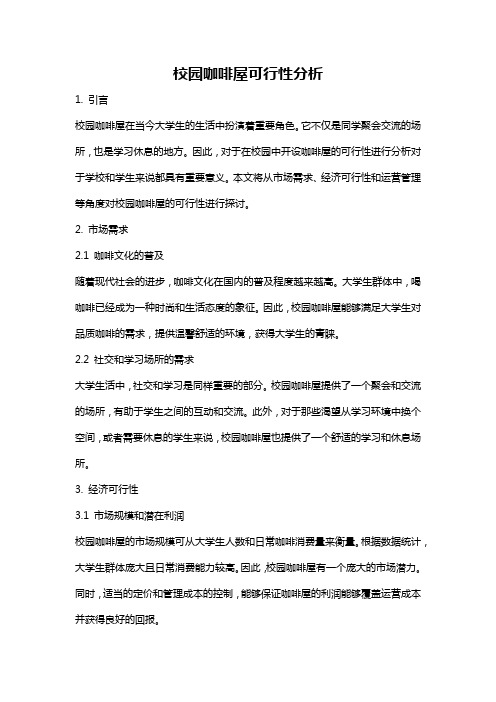 校园咖啡屋可行性分析

1. 引言

校园咖啡屋在当今大学生的生活中扮演着重要角色。它不仅是同学聚会交流的场所，也是学习休息的地方。因此，对于在校园中开设咖啡屋的可行性进行分析对于学校和学生来说都具有重要意义。本文将从市场需求、经济可行性和运营管理等角度对校园咖啡屋的可行性进行探讨。

2. 市场需求

2.1 咖啡文化的普及

随着现代社会的进步，咖啡文化在国内的普及程度越来越高。大学生群体中，喝咖啡已经成为一种时尚和生活态度的象征。因此，校园咖啡屋能够满足大学生对品质咖啡的需求，提供温馨舒适的环境，获得大学生的青睐。

2.2 社交和学习场所的需求

大学生活中，社交和学习是同样重要的部分。校园咖啡屋提供了一个聚会和交流的场所，有助于学生之间的互动和交流。此外，对于那些渴望从学习环境中换个空间，或者需要休息的学生来说，校园咖啡屋也提供了一个舒适的学习和休息场所。

3. 经济可行性

3.1 市场规模和潜在利润

校园咖啡屋的市场规模可从大学生人数和日常咖啡消费量来衡量。根据数据统计，大学生群体庞大且日常消费能力较高。因此，校园咖啡屋有一个庞大的市场潜力。同时，适当的定价和管理成本的控制，能够保证咖啡屋的利润能够覆盖运营成本并获得良好的回报。